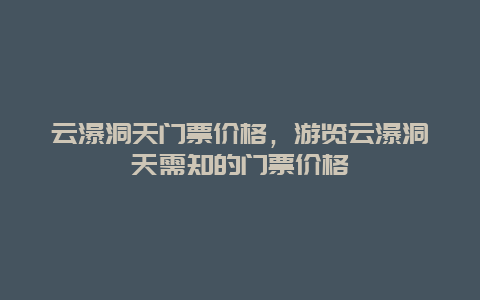 云瀑洞天门票价格，游览云瀑洞天需知的门票价格